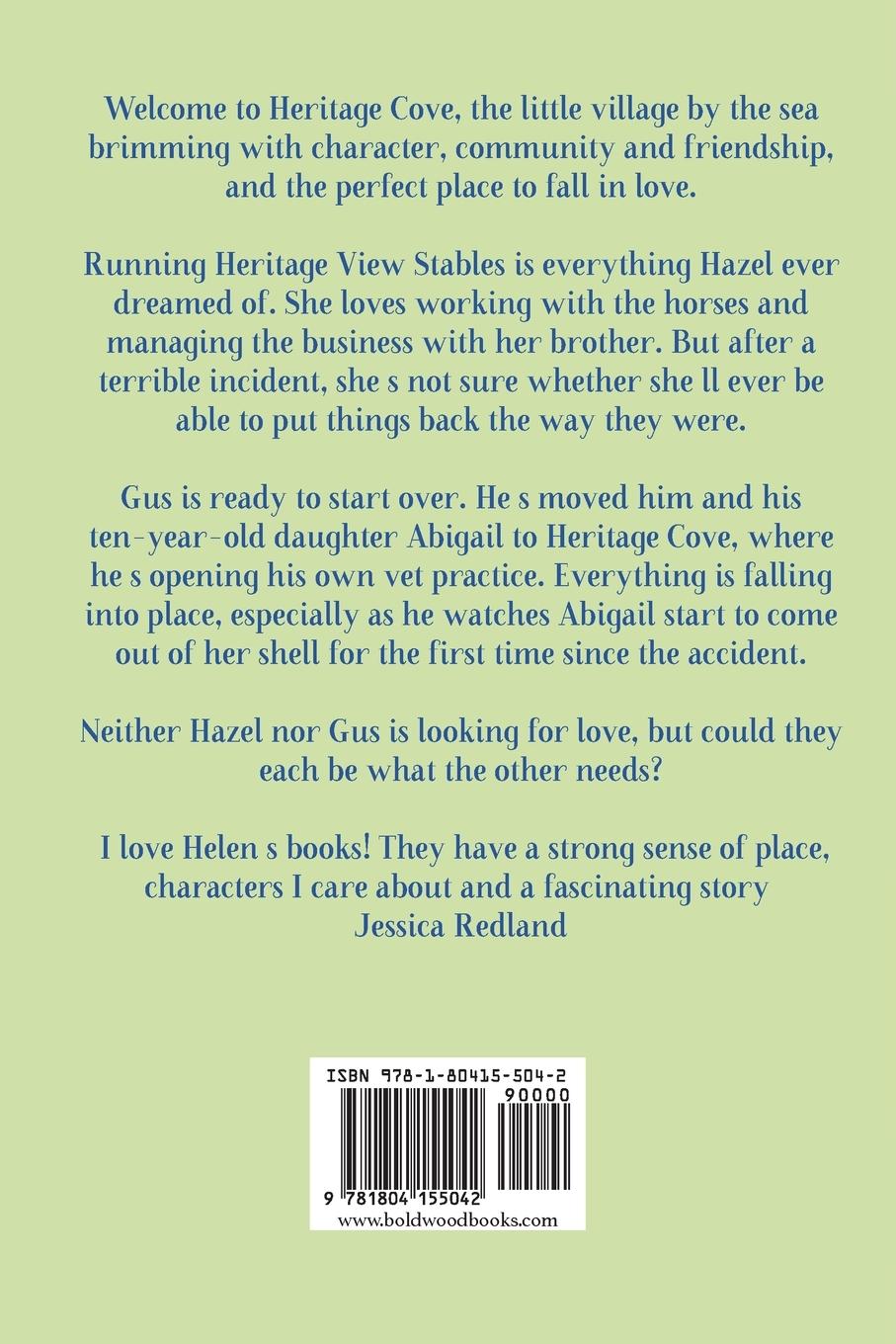 Welcome to Heritage Cove, the little village by the sea brimming with character, community and friendship, and the perfect place to fall in love.

Running Heritage View Stables is everything Hazel ever dreamed of. She loves working with the horses and managing the business with her brother. But after a terrible incident, she s not sure whether she ll ever be able to put things back the way they were.

Gus is ready to start over. He s moved him and his ten-year-old daughter Abigail to Heritage Cove, where he s opening his own vet practice. Everything is falling into place, especially as he watches Abigail start to come out of her shell for the first time since the accident.

Neither Hazel nor Gus is looking for love, but could they each be what the other needs?

I love Helen s books! They have a strong sense of place, characters I care about and a fascinating story
Jessica Redland

ISBN 978-1-80415-504-2
90000
9 781804 155042
www.boldwoodbooks.com